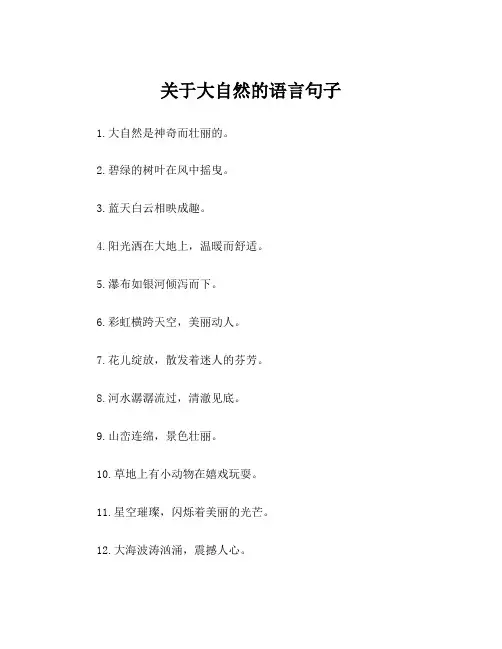 关于大自然的语言句子

1. 大自然是神奇而壮丽的。

2. 碧绿的树叶在风中摇曳。

3. 蓝天白云相映成趣。

4. 阳光洒在大地上，温暖而舒适。

5. 瀑布如银河倾泻而下。

6. 彩虹横跨天空，美丽动人。

7. 花儿绽放，散发着迷人的芬芳。

8. 河水潺潺流过，清澈见底。

9. 山峦连绵，景色壮丽。

10. 草地上有小动物在嬉戏玩耍。

11. 星空璀璨，闪烁着美丽的光芒。

12. 大海波涛汹涌，震撼人心。